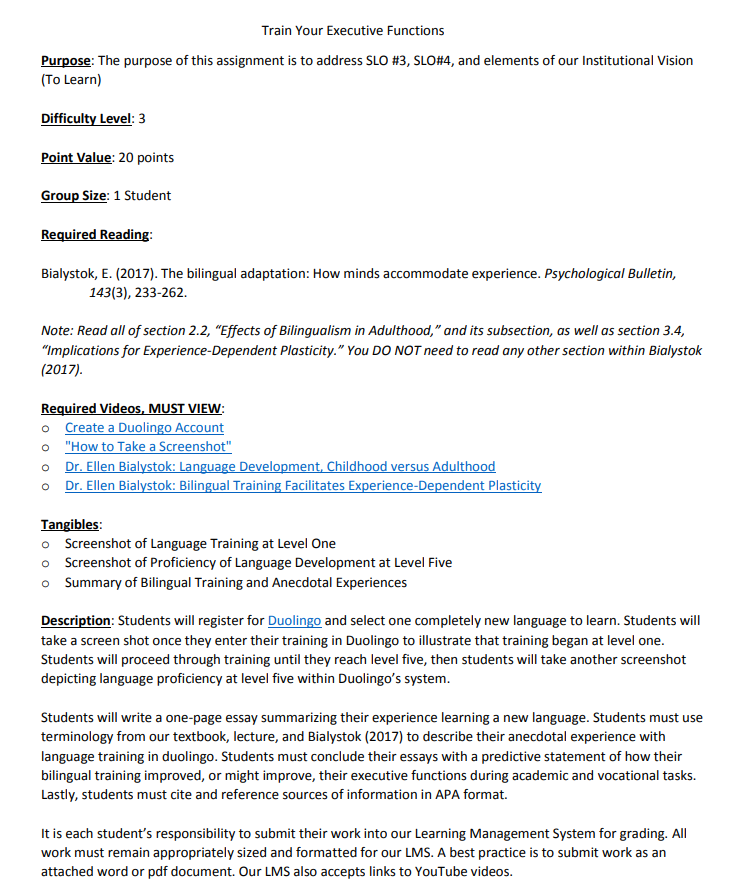 Train Your Executive Functions

Purpose: The purpose of this assignment is to address SLO #3, SLO#4, and elements of our Institutional Vision (To Learn)

Difficulty Level: 3

Point Value: 20 points

Group Size: 1 Student

Required Reading:

Bialystok, E. (2017). The bilingual adaptation: How minds accommodate experience. Psychological Bulletin, 143(3), 233-262.

Note: Read all of section 2.2, "Effects of Bilingualism in Adulthood," and its subsection, as well as section 3.4, "Implications for Experience-Dependent Plasticity." You DO NOT need to read any other section within Bialystok (2017).

Required Videos, MUST VIEW:
o Create a Duolingo Account
o "How to Take a Screenshot"
o Dr. Ellen Bialystok: Language Development, Childhood versus Adulthood
o Dr. Ellen Bialystok: Bilingual Training Facilitates Experience-Dependent Plasticity

Tangibles:
o Screenshot of Language Training at Level One
o Screenshot of Proficiency of Language Development at Level Five
o Summary of Bilingual Training and Anecdotal Experiences

Description: Students will register for Duolingo and select one completely new language to learn. Students will take a screen shot once they enter their training in Duolingo to illustrate that training began at level one. Students will proceed through training until they reach level five, then students will take another screenshot depicting language proficiency at level five within Duolingo's system.

Students will write a one-page essay summarizing their experience learning a new language. Students must use terminology from our textbook, lecture, and Bialystok (2017) to describe their anecdotal experience with language training in duolingo. Students must conclude their essays with a predictive statement of how their bilingual training improved, or might improve, their executive functions during academic and vocational tasks. Lastly, students must cite and reference sources of information in APA format.

It is each student's responsibility to submit their work into our Learning Management System for grading. All work must remain appropriately sized and formatted for our LMS. A best practice is to submit work as an attached word or pdf document. Our LMS also accepts links to YouTube videos.